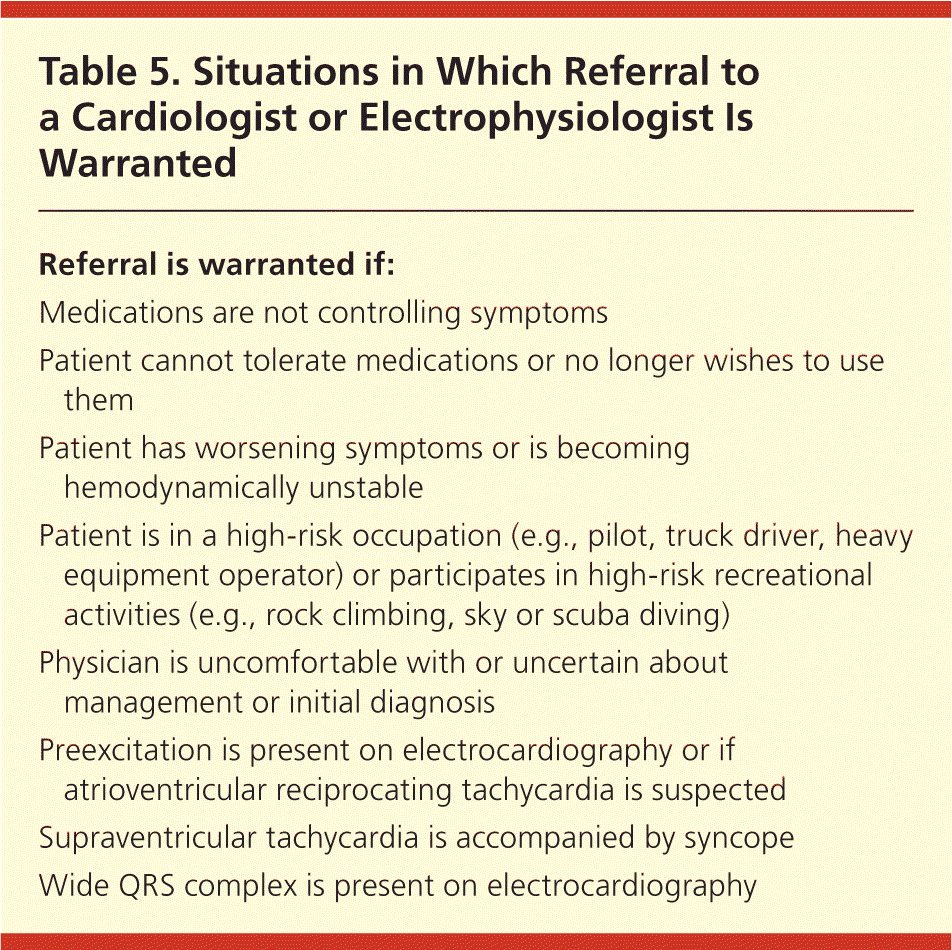 Table 5. Situations in Which Referral to a Cardiologist or Electrophysiologist Is Warranted

Referral is warranted if:

Medications are not controlling symptoms

Patient cannot tolerate medications or no longer wishes to use them

Patient has worsening symptoms or is becoming hemodynamically unstable

Patient is in a high-risk occupation (e.g., pilot, truck driver, heavy equipment operator) or participates in high-risk recreational activities (e.g., rock climbing, sky or scuba diving)

Physician is uncomfortable with or uncertain about management or initial diagnosis

Preexcitation is present on electrocardiography or if atrioventricular reciprocating tachycardia is suspected

Supraventricular tachycardia is accompanied by syncope

Wide QRS complex is present on electrocardiography